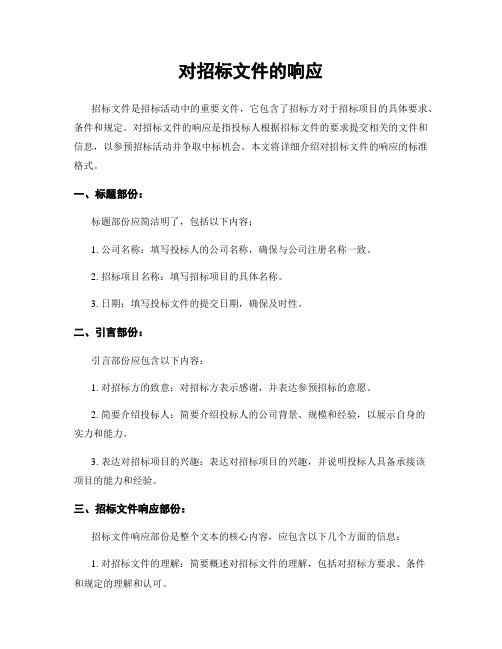 对招标文件的响应

招标文件是招标活动中的重要文件，它包含了招标方对于招标项目的具体要求、条件和规定。对招标文件的响应是指投标人根据招标文件的要求提交相关的文件和信息，以参预招标活动并争取中标机会。本文将详细介绍对招标文件的响应的标准格式。

一、标题部份：

标题部份应简洁明了，包括以下内容：

1.公司名称：填写投标人的公司名称，确保与公司注册名称一致。

2.招标项目名称：填写招标项目的具体名称。

3.日期：填写投标文件的提交日期，确保及时性。

二、引言部份：

引言部份应包含以下内容：

1.对招标方的致意：对招标方表示感谢，并表达参预招标的意愿。

2.简要介绍投标人：简要介绍投标人的公司背景、规模和经验，以展示自身的实力和能力。

3.表达对招标项目的兴趣：表达对招标项目的兴趣，并说明投标人具备承接该项目的能力和经验。

三、招标文件响应部份：

招标文件响应部份是整个文本的核心内容，应包含以下几个方面的信息：

1.对招标文件的理解：简要概述对招标文件的理解，包括对招标方要求、条件和规定的理解和认可。